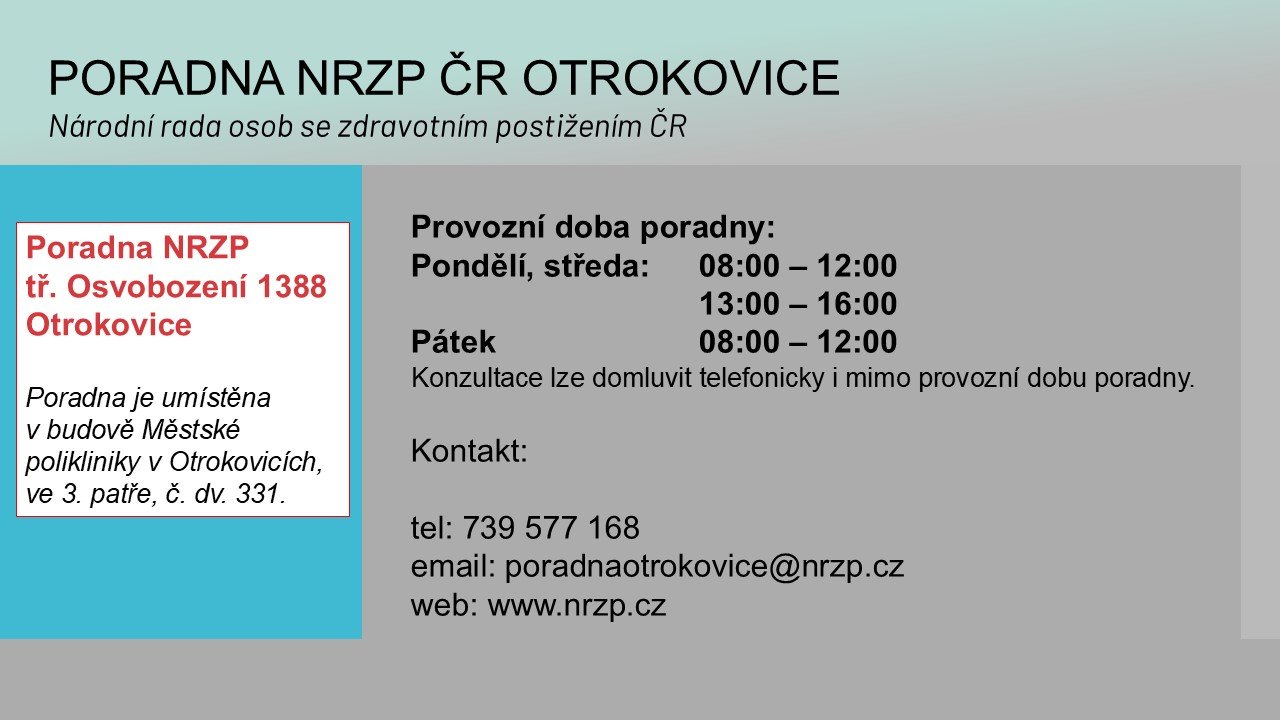 PORADNA NRZP ČR OTROKOVICE
Národní rada osob se zdravotním postižením ČR

Poradna NRZP
tř. Osvobození 1388
Otrokovice

Poradna je umístěna v budově Městské polikliniky v Otrokovicích, ve 3. patře, č. dv. 331.

Provozní doba poradny:
Pondělí, středa: 08:00 – 12:00
13:00 – 16:00
Pátek 08:00 – 12:00
Konzultace lze domluvit telefonicky i mimo provozní dobu poradny.

Kontakt:

tel: 739 577 168
email: poradnaotrokovice@nrzp.cz
web: www.nrzp.cz